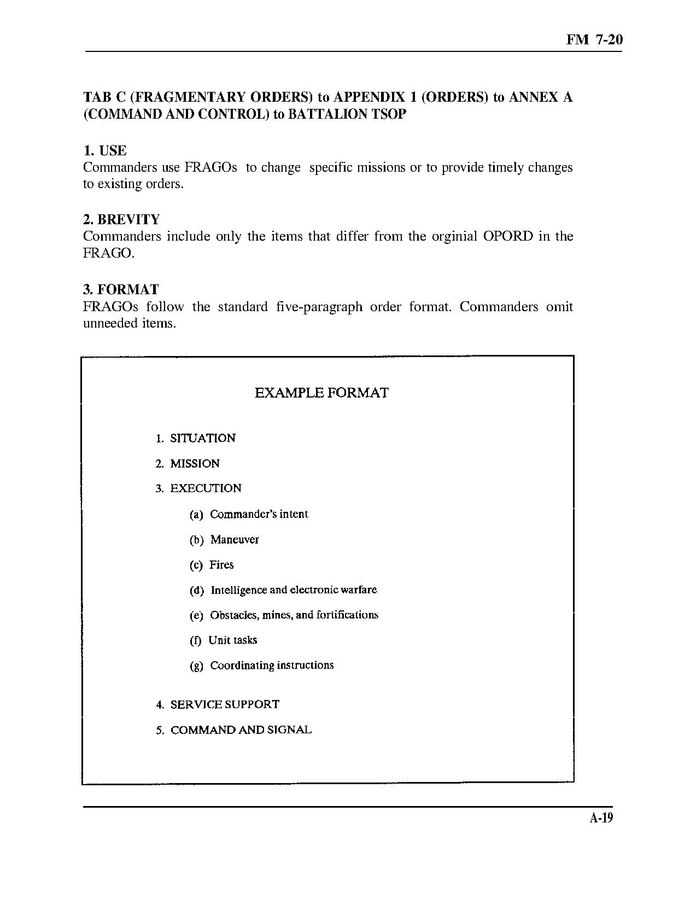 FM 7-20

TAB C (FRAGMENTARY ORDERS) to APPENDIX 1 (ORDERS) to ANNEX A (COMMAND AND CONTROL) to BATTALION TSOP

1. USE
Commanders use FRAGOs to change specific missions or to provide timely changes to existing orders.

2. BREVITY
Commanders include only the items that differ from the orginial OPORD in the FRAGO.

3. FORMAT
FRAGOs follow the standard five-paragraph order format. Commanders omit unneeded items.

EXAMPLE FORMAT

1. SITUATION

2. MISSION

3. EXECUTION

(a) Commander's intent

(b) Maneuver

(c) Fires

(d) Intelligence and electronic warfare

(e) Obstacles, mines, and fortifications

(f) Unit tasks

(g) Coordinating instructions

4. SERVICE SUPPORT

5. COMMAND AND SIGNAL

A-19